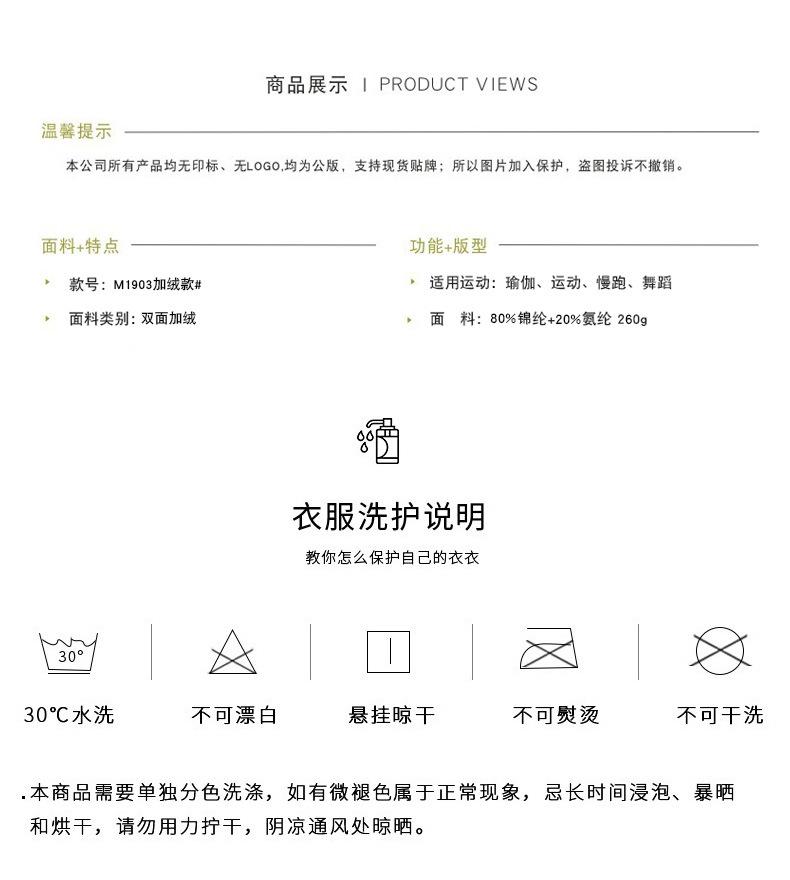 商品展示 | PRODUCT VIEWS

温馨提示

本公司所有产品均无印标、无LOGO,均为公版，支持现货贴牌；所以图片加入保护，盗图投诉不撤销。

面料+特点

款号：M1903加绒款#

面料类别：双面加绒

功能+版型

适用运动：瑜伽、运动、慢跑、舞蹈

面 料：80%锦纶+20%氨纶 260g

衣服洗护说明

教你怎么保护自己的衣衣

30°

30℃水洗

不可漂白

悬挂晾干

不可熨烫

不可干洗

.本商品需要单独分色洗涤，如有微褪色属于正常现象，忌长时间浸泡、暴晒和烘干，请勿用力拧干，阴凉通风处晾晒。